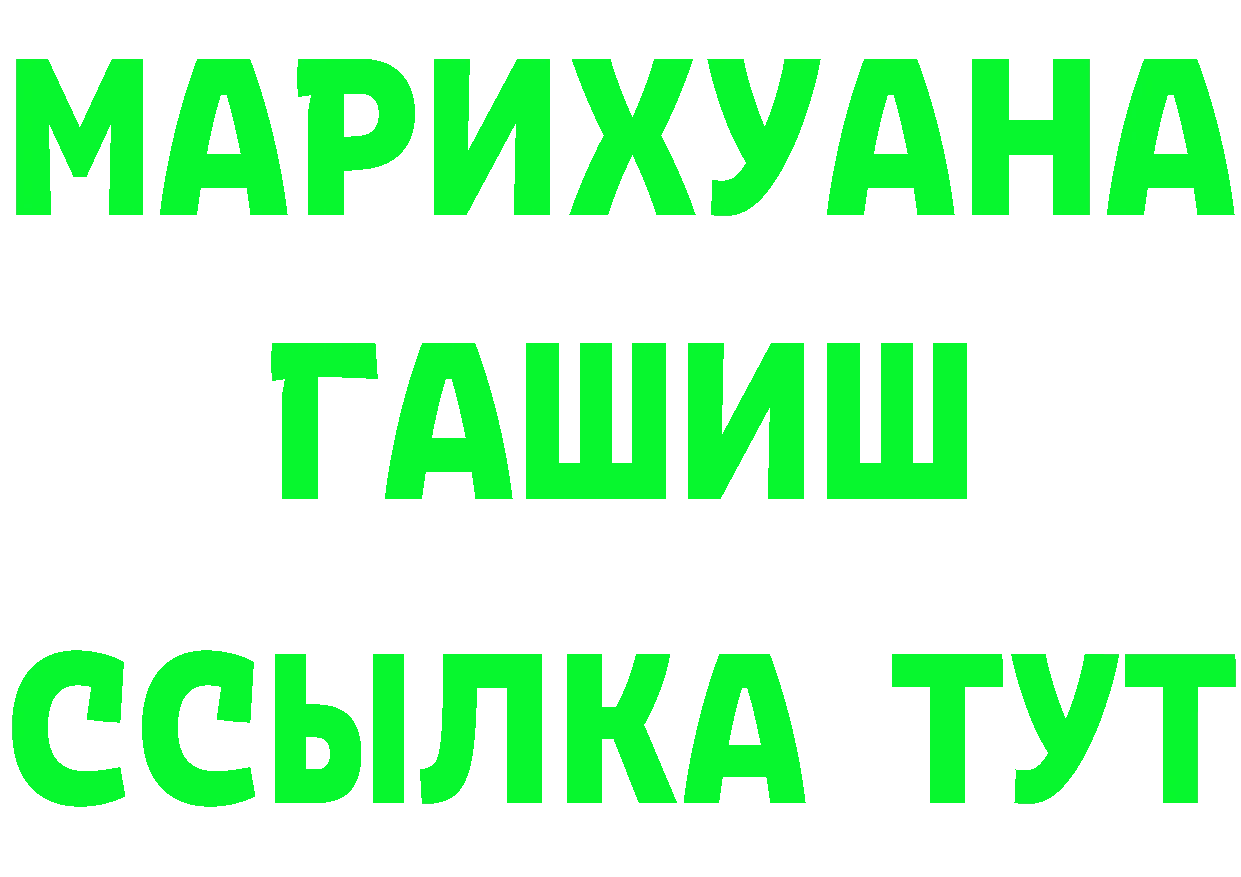 МАРИХУАНА
ГАШИШ
ССЫЛКА ТУТ